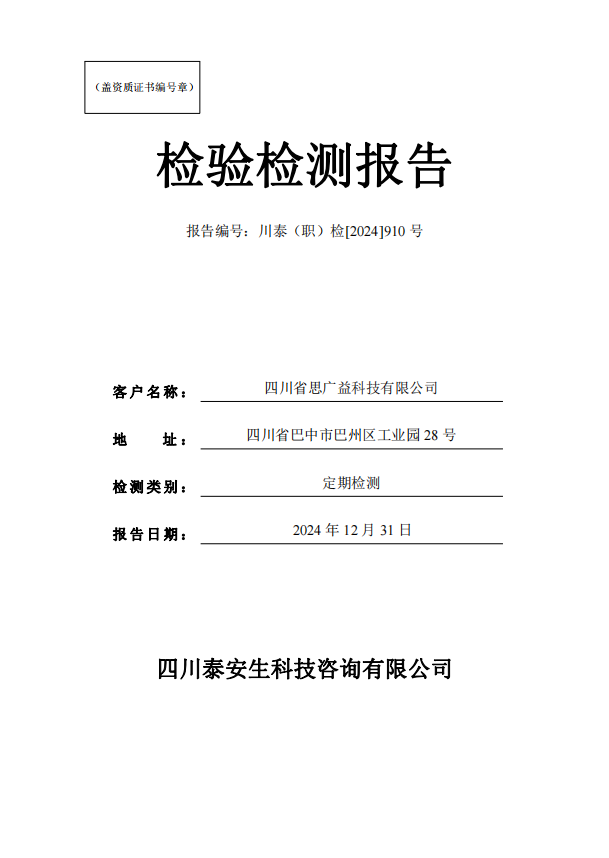 （盖资质证书编号章）

检验检测报告

报告编号：川泰（职）检[2024]910 号

客户名称：四川省思广益科技有限公司

地　　址：四川省巴中市巴州区工业园 28 号

检测类别：定期检测

报告日期：2024 年 12 月 31 日

四川泰安生科技咨询有限公司